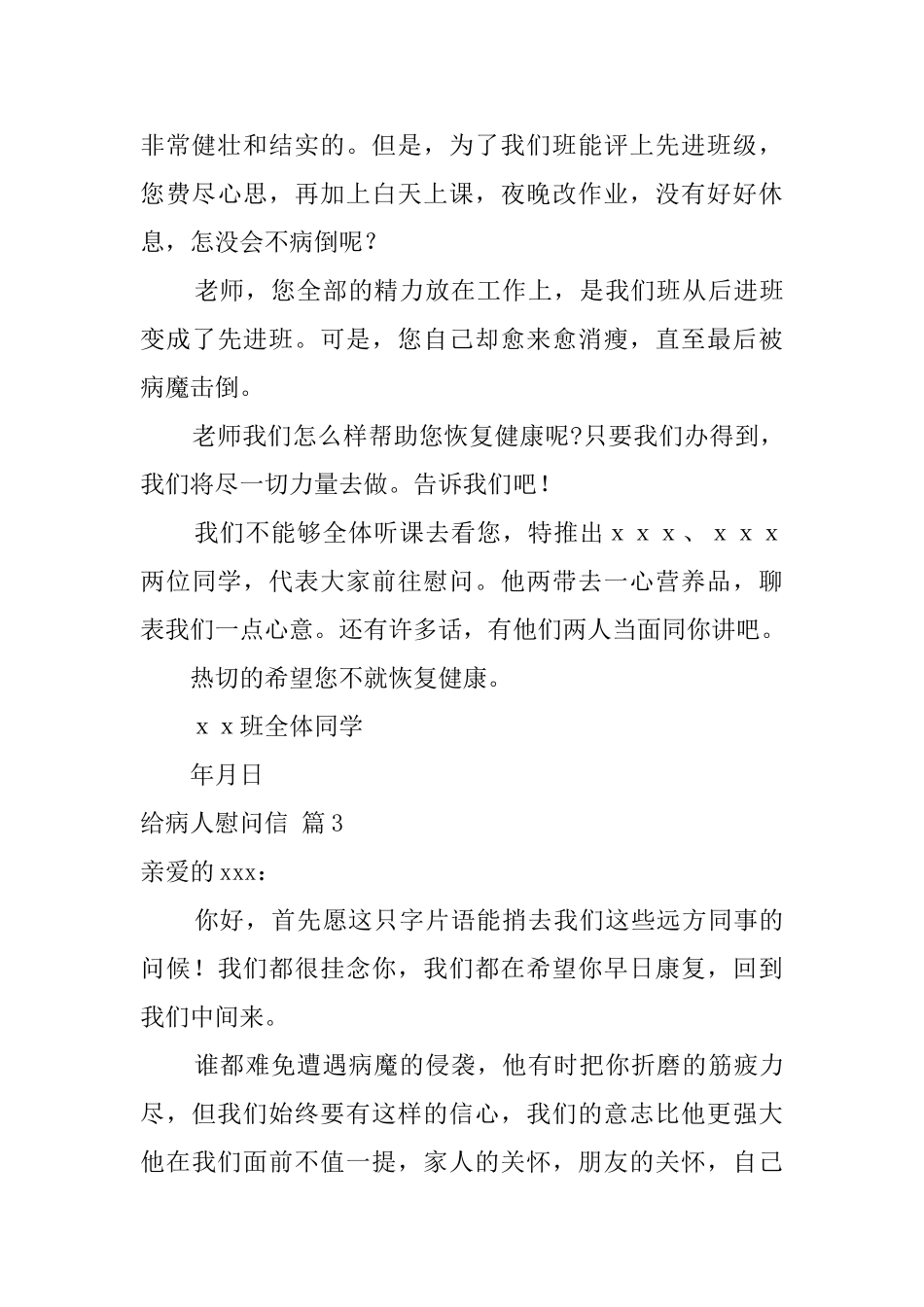 非常健壮和结实的。但是，为了我们班能评上先进班级，您费尽心思，再加上白天上课，夜晚改作业，没有好好休息，怎没会不病倒呢？

老师，您全部的精力放在工作上，是我们班从后进班变成了先进班。可是，您自己却愈来愈消瘦，直至最后被病魔击倒。

老师我们怎么样帮助您恢复健康呢?只要我们办得到，我们将尽一切力量去做。告诉我们吧！

我们不能够全体听课去看您，特推出ｘｘｘ、ｘｘｘ两位同学，代表大家前往慰问。他两带去一心营养品，聊表我们一点心意。还有许多话，有他们两人当面同你讲吧。

热切的希望您不就恢复健康。

ｘｘ班全体同学

年月日

给病人慰问信 篇3

亲爱的xxx：

你好，首先愿这只字片语能捎去我们这些远方同事的问候！我们都很挂念你，我们都在希望你早日康复，回到我们中间来。

谁都难免遭遇病魔的侵袭，他有时把你折磨的筋疲力尽，但我们始终要有这样的信心，我们的意志比他更强大他在我们面前不值一提，家人的关怀，朋友的关怀，自己